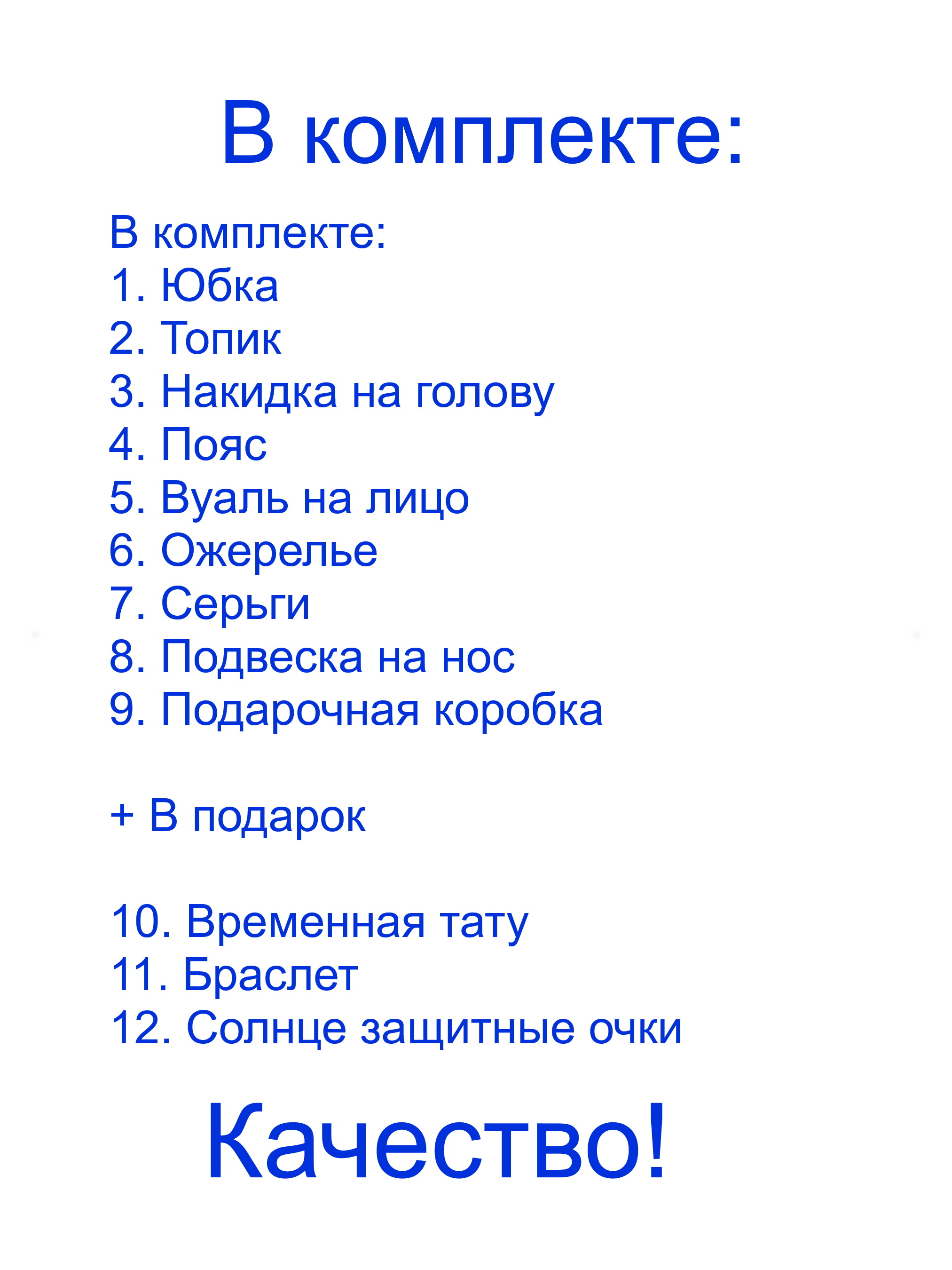 В комплекте:

В комплекте:
1. Юбка
2. Топик
3. Накидка на голову
4. Пояс
5. Вуаль на лицо
6. Ожерелье
7. Серьги
8. Подвеска на нос
9. Подарочная коробка

+ В подарок

10. Временная тату
11. Браслет
12. Солнце защитные очки

Качество!